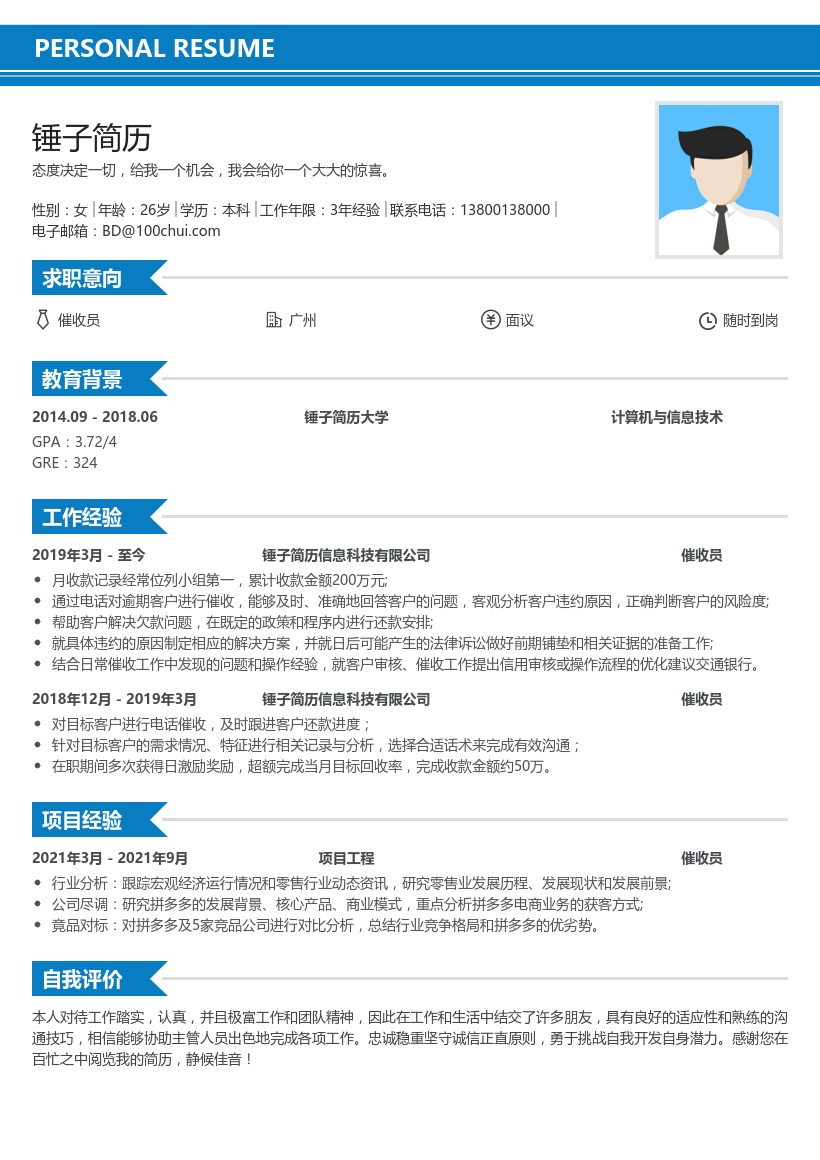 PERSONAL RESUME

锤子简历
态度决定一切，给我一个机会，我会给你一个大大的惊喜。

性别：女 | 年龄：26岁 | 学历：本科 | 工作年限：3年经验 | 联系电话：13800138000 |
电子邮箱：BD@100chui.com

求职意向

催收员 广州 面议 随时到岗

教育背景

2014.09 - 2018.06 锤子简历大学 计算机与信息技术
GPA：3.72/4
GRE：324

工作经验

2019年3月 - 至今 锤子简历信息科技有限公司 催收员
• 月收款记录经常位列小组第一，累计收款金额200万元;
• 通过电话对逾期客户进行催收，能够及时、准确地回答客户的问题，客观分析客户违约原因，正确判断客户的风险度;
• 帮助客户解决欠款问题，在既定的政策和程序内进行还款安排;
• 就具体违约的原因制定相应的解决方案，并就日后可能产生的法律诉讼做好前期铺垫和相关证据的准备工作;
• 结合日常催收工作中发现的问题和操作经验，就客户审核、催收工作提出信用审核或操作流程的优化建议交通银行。

2018年12月 - 2019年3月 锤子简历信息科技有限公司 催收员
• 对目标客户进行电话催收，及时跟进客户还款进度；
• 针对目标客户的需求情况、特征进行相关记录与分析，选择合适话术来完成有效沟通；
• 在职期间多次获得日激励奖励，超额完成当月目标回收率，完成收款金额约50万。

项目经验

2021年3月 - 2021年9月 项目工程 催收员
• 行业分析：跟踪宏观经济运行情况和零售行业动态资讯，研究零售业发展历程、发展现状和发展前景;
• 公司尽调：研究拼多多的发展背景、核心产品、商业模式，重点分析拼多多电商业务的获客方式;
• 竞品对标：对拼多多及5家竞品公司进行对比分析，总结行业竞争格局和拼多多的优劣势。

自我评价

本人对待工作踏实，认真，并且极富工作和团队精神，因此在工作和生活中结交了许多朋友，具有良好的适应性和熟练的沟通技巧，相信能够协助主管人员出色地完成各项工作。忠诚稳重坚守诚信正直原则，勇于挑战自我开发自身潜力。感谢您在百忙之中阅览我的简历，静候佳音！